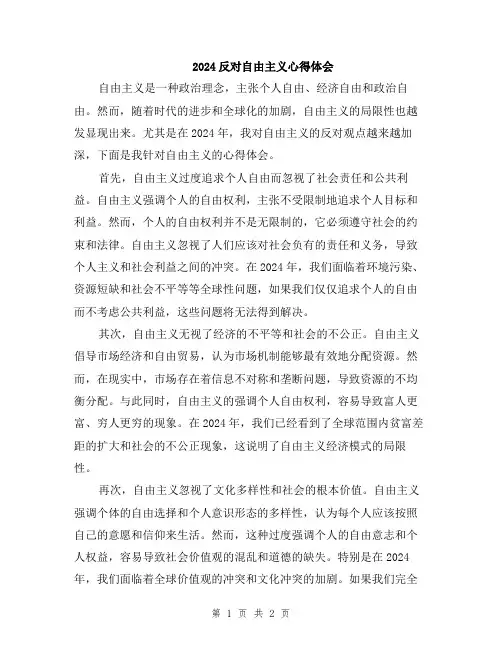 2024 反对自由主义心得体会

自由主义是一种政治理念，主张个人自由、经济自由和政治自由。然而，随着时代的进步和全球化的加剧，自由主义的局限性也越发显现出来。尤其是在 2024 年，我对自由主义的反对观点越来越加深，下面是我针对自由主义的心得体会。

首先，自由主义过度追求个人自由而忽视了社会责任和公共利益。自由主义强调个人的自由权利，主张不受限制地追求个人目标和利益。然而，个人的自由权利并不是无限制的，它必须遵守社会的约束和法律。自由主义忽视了人们应该对社会负有的责任和义务，导致个人主义和社会利益之间的冲突。在 2024 年，我们面临着环境污染、资源短缺和社会不平等等全球性问题，如果我们仅仅追求个人的自由而不考虑公共利益，这些问题将无法得到解决。

其次，自由主义无视了经济的不平等和社会的不公正。自由主义倡导市场经济和自由贸易，认为市场机制能够最有效地分配资源。然而，在现实中，市场存在着信息不对称和垄断问题，导致资源的不均衡分配。与此同时，自由主义的强调个人自由权利，容易导致富人更富、穷人更穷的现象。在 2024 年，我们已经看到了全球范围内贫富差距的扩大和社会的不公正现象，这说明了自由主义经济模式的局限性。

再次，自由主义忽视了文化多样性和社会的根本价值。自由主义强调个体的自由选择和个人意识形态的多样性，认为每个人应该按照自己的意愿和信仰来生活。然而，这种过度强调个人的自由意志和个人权益，容易导致社会价值观的混乱和道德的缺失。特别是在 2024 年，我们面临着全球价值观的冲突和文化冲突的加剧。如果我们完全

第 1 页 共 2 页